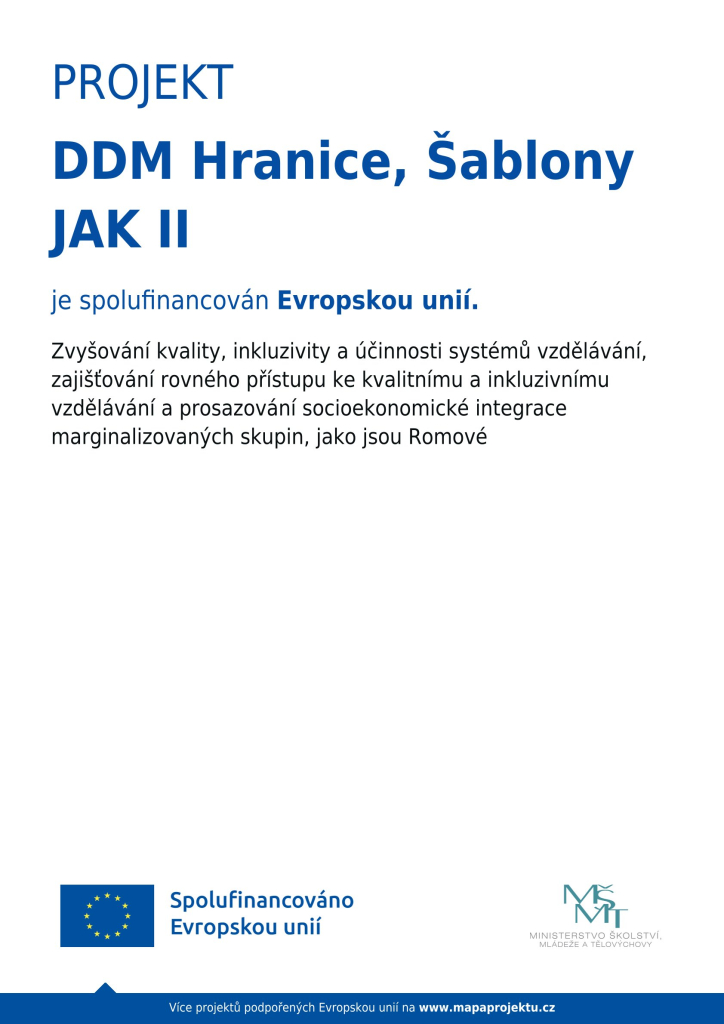 PROJEKT

DDM Hranice, Šablony JAK II

je spolufinancován Evropskou unií.

Zvyšování kvality, inkluzivity a účinnosti systémů vzdělávání, zajišťování rovného přístupu ke kvalitnímu a inkluzivnímu vzdělávání a prosazování socioekonomické integrace marginalizovaných skupin, jako jsou Romové

Spolufinancováno Evropskou unií

MŠMT
MINISTERSTVO ŠKOLSTVÍ, MLÁDEŽE A TĚLOVÝCHOVY

Více projektů podpořených Evropskou unií na www.mapaprojektu.cz